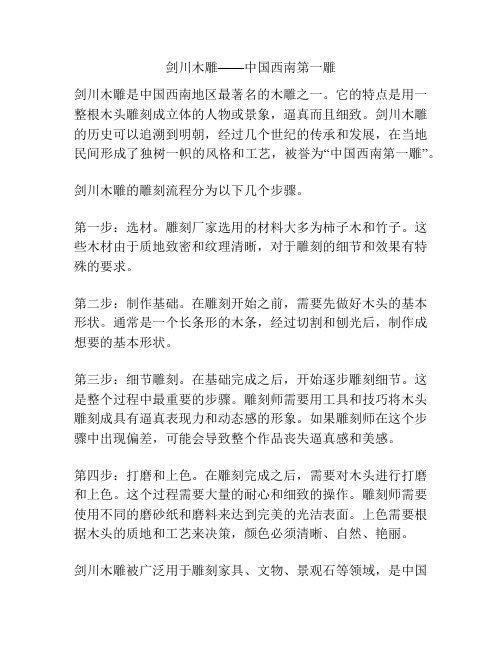 剑川木雕——中国西南第一雕

剑川木雕是中国西南地区最著名的木雕之一。它的特点是用一整根木头雕刻成立体的人物或景象，逼真而且细致。剑川木雕的历史可以追溯到明朝，经过几个世纪的传承和发展，在当地民间形成了独树一帜的风格和工艺，被誉为“中国西南第一雕”。

剑川木雕的雕刻流程分为以下几个步骤。

第一步：选材。雕刻厂家选用的材料大多为柿子木和竹子。这些木材由于质地致密和纹理清晰，对于雕刻的细节和效果有特殊的要求。

第二步：制作基础。在雕刻开始之前，需要先做好木头的基本形状。通常是一个长条形的木条，经过切割和刨光后，制作成想要的基本形状。

第三步：细节雕刻。在基础完成之后，开始逐步雕刻细节。这是整个过程中最重要的步骤。雕刻师需要用工具和技巧将木头雕刻成具有逼真表现力和动态感的形象。如果雕刻师在这个步骤中出现偏差，可能会导致整个作品丧失逼真感和美感。

第四步：打磨和上色。在雕刻完成之后，需要对木头进行打磨和上色。这个过程需要大量的耐心和细致的操作。雕刻师需要使用不同的磨砂纸和磨料来达到完美的光洁表面。上色需要根据木头的质地和工艺来决策，颜色必须清晰、自然、艳丽。

剑川木雕被广泛用于雕刻家具、文物、景观石等领域，是中国